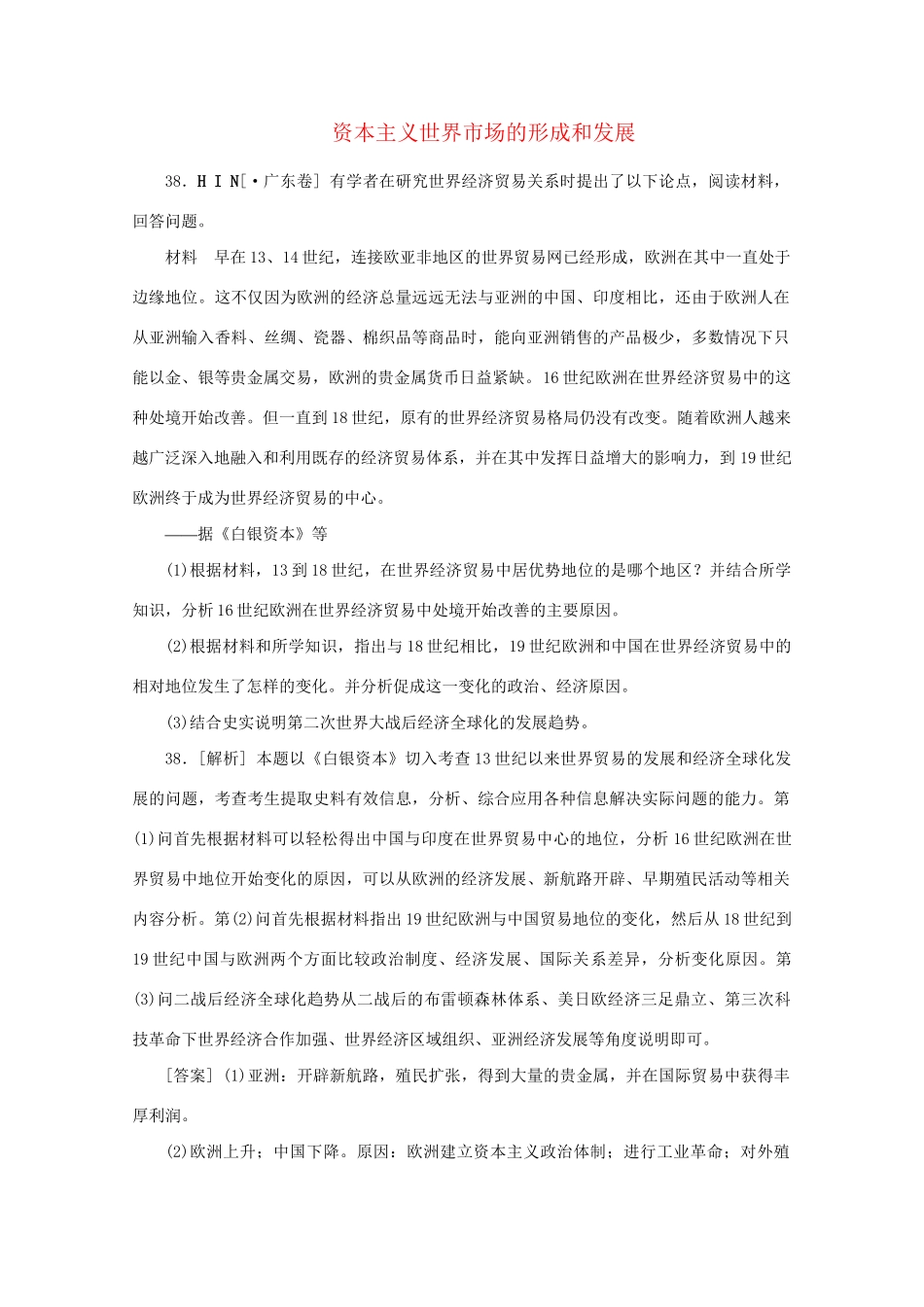 资本主义世界市场的形成和发展

38．H I N[·广东卷] 有学者在研究世界经济贸易关系时提出了以下论点，阅读材料，回答问题。

材料　早在13、14世纪，连接欧亚非地区的世界贸易网已经形成，欧洲在其中一直处于边缘地位。这不仅因为欧洲的经济总量远远无法与亚洲的中国、印度相比，还由于欧洲人在从亚洲输入香料、丝绸、瓷器、棉织品等商品时，能向亚洲销售的产品极少，多数情况下只能以金、银等贵金属交易，欧洲的贵金属货币日益紧缺。16世纪欧洲在世界经济贸易中的这种处境开始改善。但一直到18世纪，原有的世界经济贸易格局仍没有改变。随着欧洲人越来越广泛深入地融入和利用既存的经济贸易体系，并在其中发挥日益增大的影响力，到19世纪欧洲终于成为世界经济贸易的中心。

——据《白银资本》等

(1)根据材料，13到18世纪，在世界经济贸易中居优势地位的是哪个地区？并结合所学知识，分析16世纪欧洲在世界经济贸易中处境开始改善的主要原因。

(2)根据材料和所学知识，指出与18世纪相比，19世纪欧洲和中国在世界经济贸易中的相对地位发生了怎样的变化。并分析促成这一变化的政治、经济原因。

(3)结合史实说明第二次世界大战后经济全球化的发展趋势。

38．[解析] 本题以《白银资本》切入考查13世纪以来世界贸易的发展和经济全球化发展的问题，考查考生提取史料有效信息，分析、综合应用各种信息解决实际问题的能力。第(1)问首先根据材料可以轻松得出中国与印度在世界贸易中心的地位，分析16世纪欧洲在世界贸易中地位开始变化的原因，可以从欧洲的经济发展、新航路开辟、早期殖民活动等相关内容分析。第(2)问首先根据材料指出19世纪欧洲与中国贸易地位的变化，然后从18世纪到19世纪中国与欧洲两个方面比较政治制度、经济发展、国际关系差异，分析变化原因。第(3)问二战后经济全球化趋势从二战后的布雷顿森林体系、美日欧经济三足鼎立、第三次科技革命下世界经济合作加强、世界经济区域组织、亚洲经济发展等角度说明即可。

[答案] (1)亚洲：开辟新航路，殖民扩张，得到大量的贵金属，并在国际贸易中获得丰厚利润。

(2)欧洲上升；中国下降。原因：欧洲建立资本主义政治体制；进行工业革命；对外殖